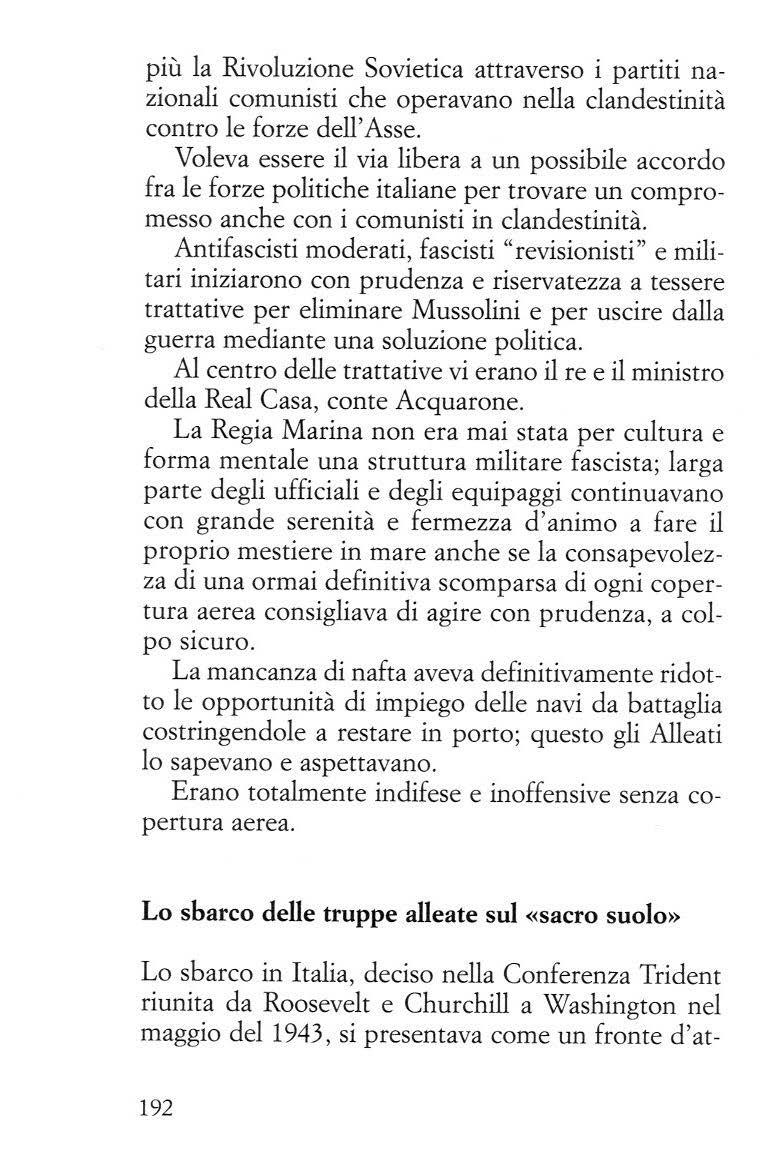 più la Rivoluzione Sovietica attraverso i partiti nazionali comunisti che operavano nella clandestinità contro le forze dell'Asse.

Voleva essere il via libera a un possibile accordo fra le forze politiche italiane per trovare un compromesso anche con i comunisti in clandestinità.

Antifascisti moderati, fascisti "revisionisti" e militari iniziarono con prudenza e riservatezza a tessere trattative per eliminare Mussolini e per uscire dalla guerra mediante una soluzione politica.

Al centro delle trattative vi erano il re e il ministro della Real Casa, conte Acquarone.

La Regia Marina non era mai stata per cultura e forma mentale una struttura militare fascista; larga parte degli ufficiali e degli equipaggi continuavano con grande serenità e fermezza d'animo a fare il proprio mestiere in mare anche se la consapevolezza di una ormai definitiva scomparsa di ogni copertura aerea consigliava di agire con prudenza, a colpo sicuro.

La mancanza di nafta aveva definitivamente ridotto le opportunità di impiego delle navi da battaglia costringendole a restare in porto; questo gli Alleati lo sapevano e aspettavano.

Erano totalmente indifese e inoffensive senza copertura aerea.

Lo sbarco delle truppe alleate sul «sacro suolo»

Lo sbarco in Italia, deciso nella Conferenza Trident riunita da Roosevelt e Churchill a Washington nel maggio del 1943, si presentava come un fronte d'at-

192